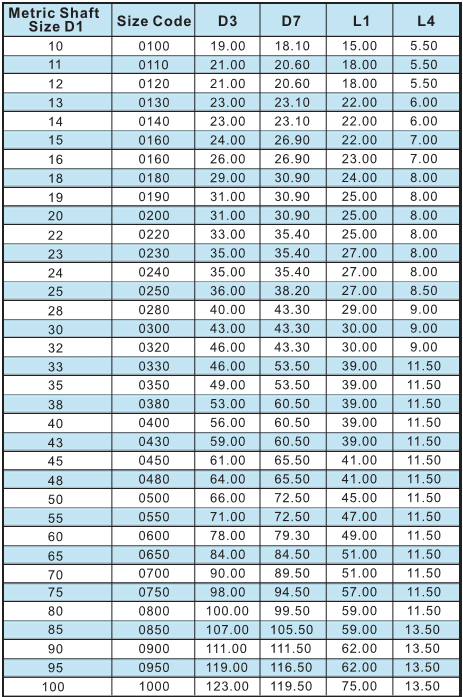 | Metric Shaft Size D1 | Size Code | D3 | D7 | L1 | L4 |
|---|---|---|---|---|---|
| 10 | 0100 | 19.00 | 18.10 | 15.00 | 5.50 |
| 11 | 0110 | 21.00 | 20.60 | 18.00 | 5.50 |
| 12 | 0120 | 21.00 | 20.60 | 18.00 | 5.50 |
| 13 | 0130 | 23.00 | 23.10 | 22.00 | 6.00 |
| 14 | 0140 | 23.00 | 23.10 | 22.00 | 6.00 |
| 15 | 0160 | 24.00 | 26.90 | 22.00 | 7.00 |
| 16 | 0160 | 26.00 | 26.90 | 23.00 | 7.00 |
| 18 | 0180 | 29.00 | 30.90 | 24.00 | 8.00 |
| 19 | 0190 | 31.00 | 30.90 | 25.00 | 8.00 |
| 20 | 0200 | 31.00 | 30.90 | 25.00 | 8.00 |
| 22 | 0220 | 33.00 | 35.40 | 25.00 | 8.00 |
| 23 | 0230 | 35.00 | 35.40 | 27.00 | 8.00 |
| 24 | 0240 | 35.00 | 35.40 | 27.00 | 8.00 |
| 25 | 0250 | 36.00 | 38.20 | 27.00 | 8.50 |
| 28 | 0280 | 40.00 | 43.30 | 29.00 | 9.00 |
| 30 | 0300 | 43.00 | 43.30 | 30.00 | 9.00 |
| 32 | 0320 | 46.00 | 43.30 | 30.00 | 9.00 |
| 33 | 0330 | 46.00 | 53.50 | 39.00 | 11.50 |
| 35 | 0350 | 49.00 | 53.50 | 39.00 | 11.50 |
| 38 | 0380 | 53.00 | 60.50 | 39.00 | 11.50 |
| 40 | 0400 | 56.00 | 60.50 | 39.00 | 11.50 |
| 43 | 0430 | 59.00 | 60.50 | 39.00 | 11.50 |
| 45 | 0450 | 61.00 | 65.50 | 41.00 | 11.50 |
| 48 | 0480 | 64.00 | 65.50 | 41.00 | 11.50 |
| 50 | 0500 | 66.00 | 72.50 | 45.00 | 11.50 |
| 55 | 0550 | 71.00 | 72.50 | 47.00 | 11.50 |
| 60 | 0600 | 78.00 | 79.30 | 49.00 | 11.50 |
| 65 | 0650 | 84.00 | 84.50 | 51.00 | 11.50 |
| 70 | 0700 | 90.00 | 89.50 | 51.00 | 11.50 |
| 75 | 0750 | 98.00 | 94.50 | 57.00 | 11.50 |
| 80 | 0800 | 100.00 | 99.50 | 59.00 | 11.50 |
| 85 | 0850 | 107.00 | 105.50 | 59.00 | 13.50 |
| 90 | 0900 | 111.00 | 111.50 | 62.00 | 13.50 |
| 95 | 0950 | 119.00 | 116.50 | 62.00 | 13.50 |
| 100 | 1000 | 123.00 | 119.50 | 75.00 | 13.50 |